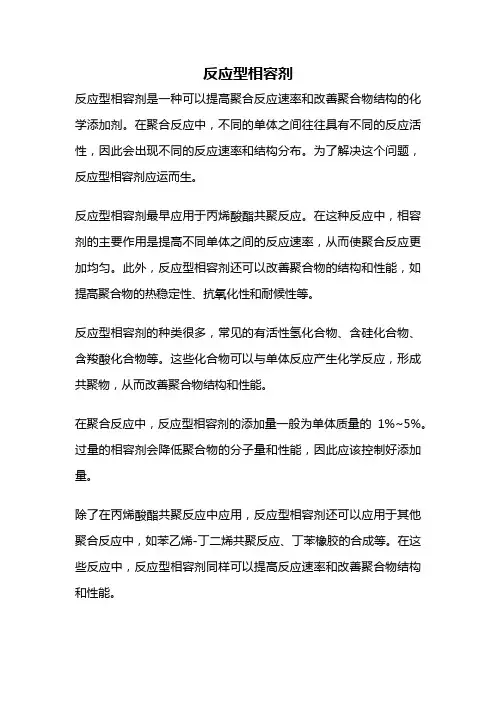 反应型相容剂

反应型相容剂是一种可以提高聚合反应速率和改善聚合物结构的化学添加剂。在聚合反应中，不同的单体之间往往具有不同的反应活性，因此会出现不同的反应速率和结构分布。为了解决这个问题，反应型相容剂应运而生。

反应型相容剂最早应用于丙烯酸酯共聚反应。在这种反应中，相容剂的主要作用是提高不同单体之间的反应速率，从而使聚合反应更加均匀。此外，反应型相容剂还可以改善聚合物的结构和性能，如提高聚合物的热稳定性、抗氧化性和耐候性等。

反应型相容剂的种类很多，常见的有活性氢化合物、含硅化合物、含羧酸化合物等。这些化合物可以与单体反应产生化学反应，形成共聚物，从而改善聚合物结构和性能。

在聚合反应中，反应型相容剂的添加量一般为单体质量的 1%~5%。过量的相容剂会降低聚合物的分子量和性能，因此应该控制好添加量。

除了在丙烯酸酯共聚反应中应用，反应型相容剂还可以应用于其他聚合反应中，如苯乙烯-丁二烯共聚反应、丁苯橡胶的合成等。在这些反应中，反应型相容剂同样可以提高反应速率和改善聚合物结构和性能。